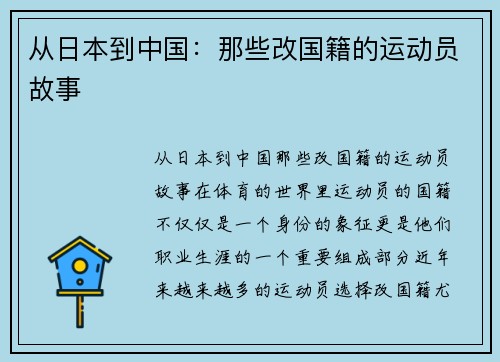 从日本到中国：那些改国籍的运动员故事

从日本到中国那些改国籍的运动员故事在体育的世界里运动员的国籍不仅仅是一个身份的象征更是他们职业生涯的一个重要组成部分近年来越来越多的运动员选择改国籍尤